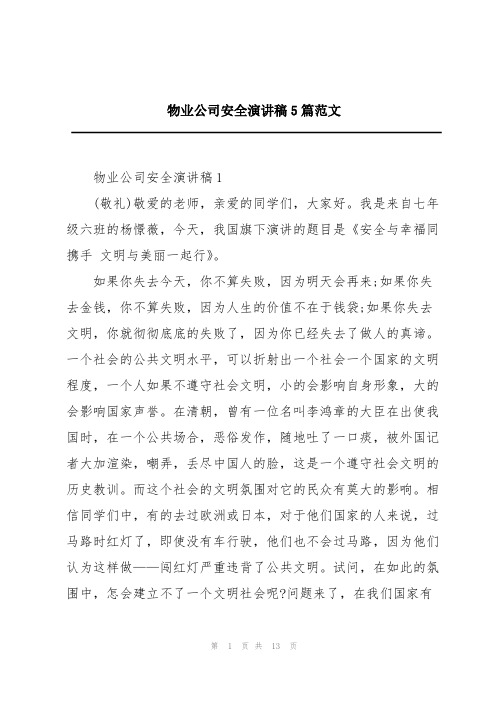 物业公司安全演讲稿5篇范文

物业公司安全演讲稿1

(敬礼)敬爱的老师，亲爱的同学们，大家好。我是来自七年级六班的杨憬薇，今天，我国旗下演讲的题目是《安全与幸福同携手 文明与美丽一起行》。

如果你失去今天，你不算失败，因为明天会再来;如果你失去金钱，你不算失败，因为人生的价值不在于钱袋;如果你失去文明，你就彻彻底底的失败了，因为你已经失去了做人的真谛。一个社会的公共文明水平，可以折射出一个社会一个国家的文明程度，一个人如果不遵守社会文明，小的会影响自身形象，大的会影响国家声誉。在清朝，曾有一位名叫李鸿章的大臣在出使我国时，在一个公共场合，恶俗发作，随地吐了一口痰，被外国记者大加渲染，嘲弄，丢尽中国人的脸，这是一个遵守社会文明的历史教训。而这个社会的文明氛围对它的民众有莫大的影响。相信同学们中，有的去过欧洲或日本，对于他们国家的人来说，过马路时红灯了，即使没有车行驶，他们也不会过马路，因为他们认为这样做——闯红灯严重违背了公共文明。试问，在如此的氛围中，怎会建立不了一个文明社会呢?问题来了，在我们国家有

第 1 页 共 13 页